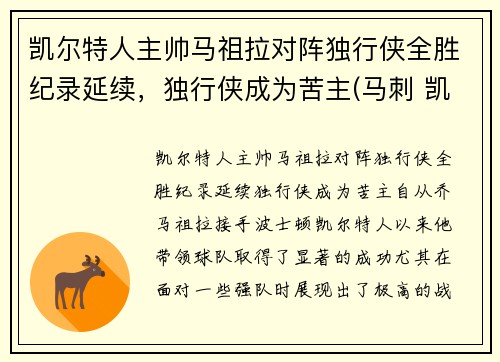 凯尔特人主帅马祖拉对阵独行侠全胜纪录延续，独行侠成为苦主(马刺 凯

凯尔特人主帅马祖拉对阵独行侠全胜纪录延续独行侠成为苦主自从乔马祖拉接手波士顿凯尔特人以来他带领球队取得了显著的成功尤其在面对一些强队时展现出了极高的战